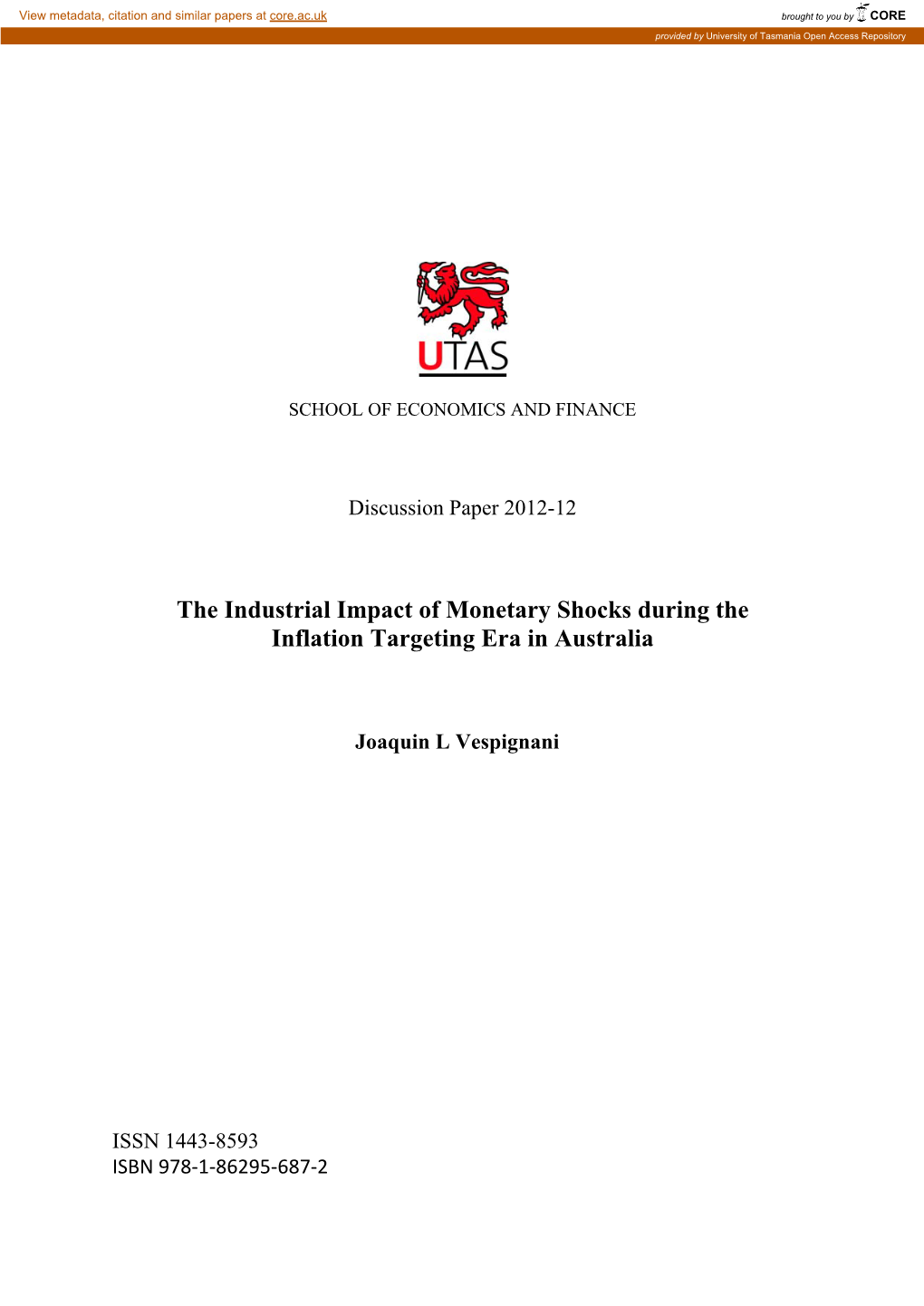 View metadata, citation and similar papers at core.ac.uk

brought to you by CORE

provided by University of Tasmania Open Access Repository

UTAS

SCHOOL OF ECONOMICS AND FINANCE

Discussion Paper 2012-12

The Industrial Impact of Monetary Shocks during the Inflation Targeting Era in Australia

Joaquin L Vespignani

ISSN 1443-8593
ISBN 978-1-86295-687-2